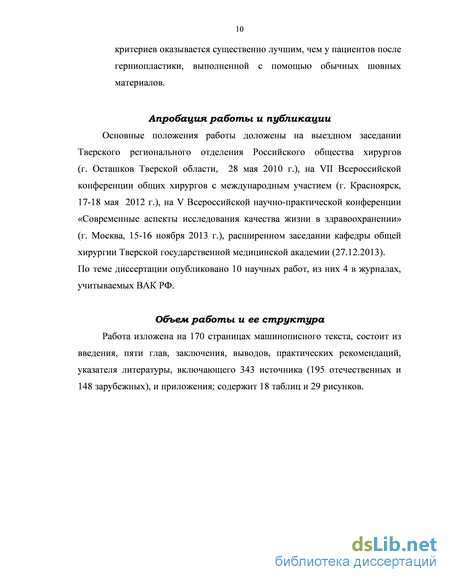 10

критериев оказывается существенно лучшим, чем у пациентов после герниопластики, выполненной с помощью обычных шовных материалов.

Апробация работы и публикации

Основные положения работы доложены на выездном заседании Тверского регионального отделения Российского общества хирургов (г. Осташков Тверской области, 28 мая 2010 г.), на VII Всероссийской конференции общих хирургов с международным участием (г. Красноярск, 17-18 мая 2012 г.), на V Всероссийской научно-практической конференции «Современные аспекты исследования качества жизни в здравоохранении» (г. Москва, 15-16 ноября 2013 г.), расширенном заседании кафедры общей хирургии Тверской государственной медицинской академии (27.12.2013).
По теме диссертации опубликовано 10 научных работ, из них 4 в журналах, учитываемых ВАК РФ.

Объем работы и ее структура

Работа изложена на 170 страницах машинописного текста, состоит из введения, пяти глав, заключения, выводов, практических рекомендаций, указателя литературы, включающего 343 источника (195 отечественных и 148 зарубежных), и приложения; содержит 18 таблиц и 29 рисунков.

dsLib.net
библиотека диссертаций